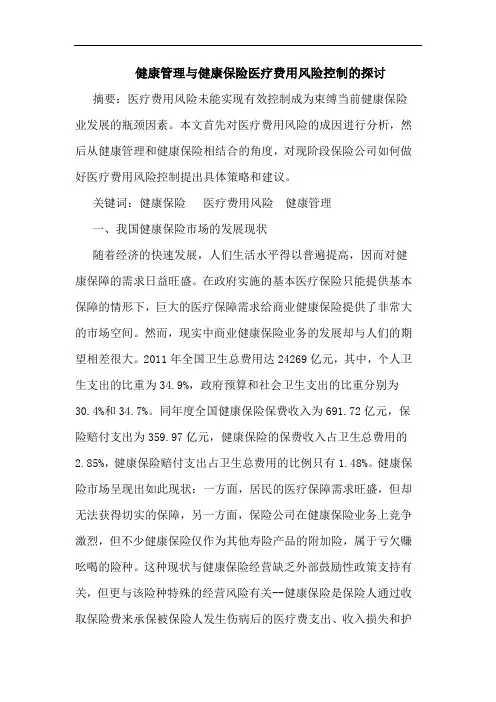 健康管理与健康保险医疗费用风险控制的探讨

摘要：医疗费用风险未能实现有效控制成为束缚当前健康保险业发展的瓶颈因素。本文首先对医疗费用风险的成因进行分析，然后从健康管理和健康保险相结合的角度，对现阶段保险公司如何做好医疗费用风险控制提出具体策略和建议。

关键词：健康保险　医疗费用风险　健康管理

一、我国健康保险市场的发展现状

随着经济的快速发展，人们生活水平得以普遍提高，因而对健康保障的需求日益旺盛。在政府实施的基本医疗保险只能提供基本保障的情形下，巨大的医疗保障需求给商业健康保险提供了非常大的市场空间。然而，现实中商业健康保险业务的发展却与人们的期望相差很大。2011 年全国卫生总费用达 24269 亿元，其中，个人卫生支出的比重为 34.9%，政府预算和社会卫生支出的比重分别为 30.4%和 34.7%。同年度全国健康保险保费收入为 691.72 亿元，保险赔付支出为 359.97 亿元，健康保险的保费收入占卫生总费用的 2.85%，健康保险赔付支出占卫生总费用的比例只有 1.48%。健康保险市场呈现出如此现状：一方面，居民的医疗保障需求旺盛，但却无法获得切实的保障，另一方面，保险公司在健康保险业务上竞争激烈，但不少健康保险仅作为其他寿险产品的附加险，属于亏欠赚吆喝的险种。这种现状与健康保险经营缺乏外部鼓励性政策支持有关，但更与该险种特殊的经营风险有关--健康保险是保险人通过收取保险费来承保被保险人发生伤病后的医疗费支出、收入损失和护